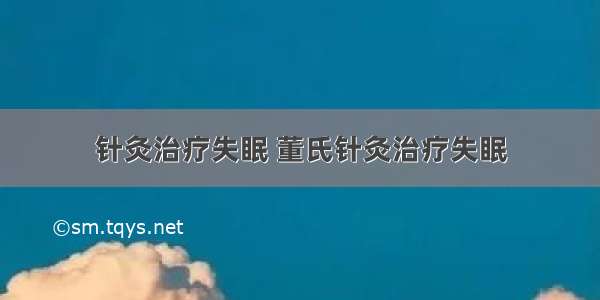 针灸治疗失眠 董氏针灸治疗失眠

©sm.tqys.net